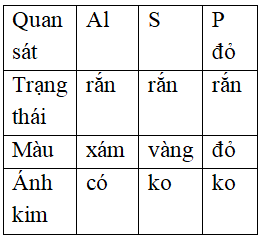 | Quan sát | Al | S | P đỏ |
|---|---|---|---|
| Trạng thái | rắn | rắn | rắn |
| Màu | xám | vàng | đỏ |
| Ánh kim | có | ko | ko |